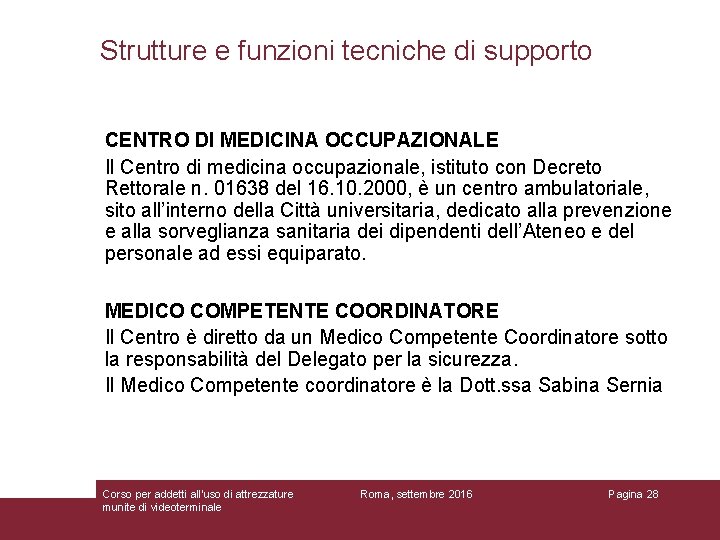 Strutture e funzioni tecniche di supporto

CENTRO DI MEDICINA OCCUPAZIONALE

Il Centro di medicina occupazionale, istituto con Decreto Rettorale n. 01638 del 16.10.2000, è un centro ambulatoriale, sito all'interno della Città universitaria, dedicato alla prevenzione e alla sorveglianza sanitaria dei dipendenti dell'Ateneo e del personale ad essi equiparato.

MEDICO COMPETENTE COORDINATORE

Il Centro è diretto da un Medico Competente Coordinatore sotto la responsabilità del Delegato per la sicurezza.

Il Medico Competente coordinatore è la Dott.ssa Sabina Sernia

Corso per addetti all'uso di attrezzature munite di videoterminale

Roma, settembre 2016

Pagina 28